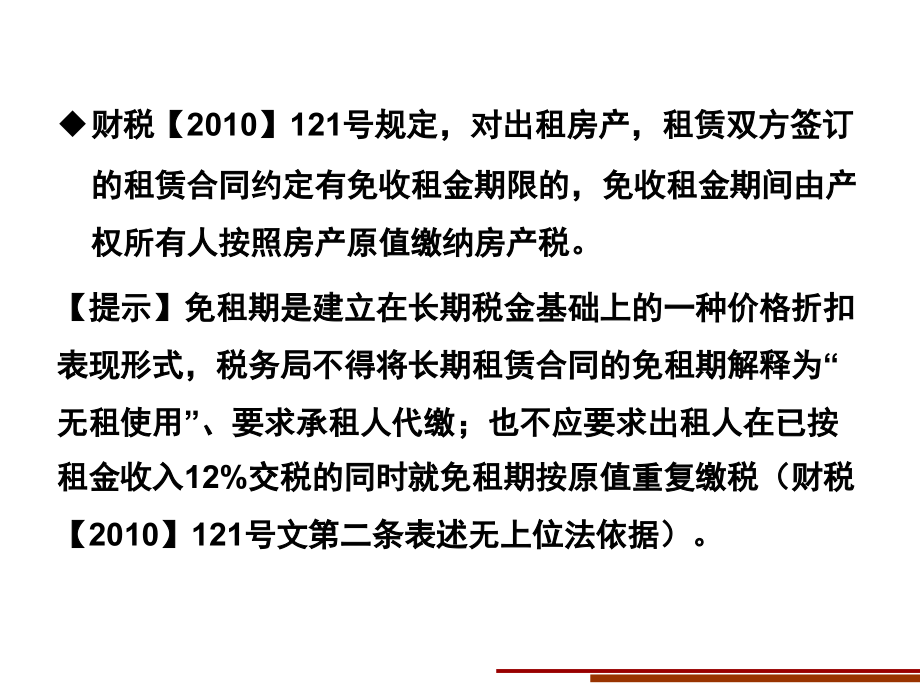 ◆财税【2010】121号规定，对出租房产，租赁双方签订的租赁合同约定有免收租金期限的，免收租金期间由产权所有人按照房产原值缴纳房产税。

【提示】免租期是建立在长期税金基础上的一种价格折扣表现形式，税务局不得将长期租赁合同的免租期解释为“无租使用”、要求承租人代缴；也不应要求出租人在已按租金收入12%交税的同时就免租期按原值重复缴税（财税【2010】121号文第二条表述无上位法依据）。